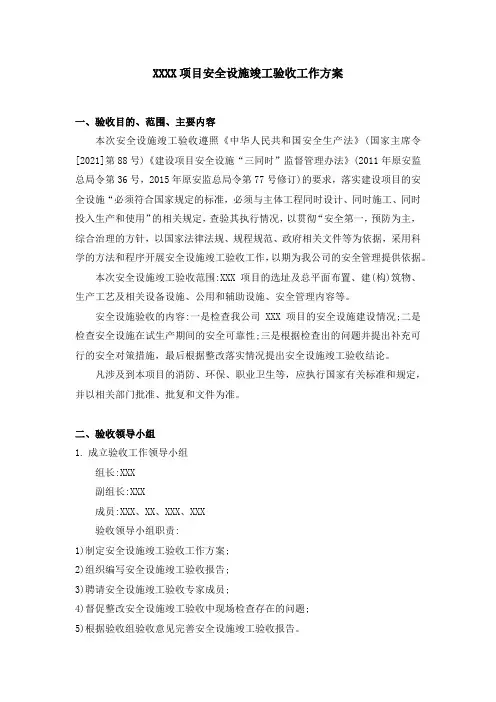 XXXX 项目安全设施竣工验收工作方案

一、验收目的、范围、主要内容

本次安全设施竣工验收遵照《中华人民共和国安全生产法》（国家主席令[2021]第 88 号）《建设项目安全设施“三同时”监督管理办法》（2011 年原安监总局令第 36 号，2015 年原安监总局令第 77 号修订）的要求，落实建设项目的安全设施“必须符合国家规定的标准，必须与主体工程同时设计、同时施工、同时投入生产和使用”的相关规定，查验其执行情况，以贯彻“安全第一，预防为主，综合治理的方针，以国家法律法规、规程规范、政府相关文件等为依据，采用科学的方法和程序开展安全设施竣工验收工作，以期为我公司的安全管理提供依据。

本次安全设施竣工验收范围:XXX 项目的选址及总平面布置、建(构)筑物、生产工艺及相关设备设施、公用和辅助设施、安全管理内容等。

安全设施验收的内容:一是检查我公司 XXX 项目的安全设施建设情况;二是检查安全设施在试生产期间的安全可靠性;三是根据检查出的问题并提出补充可行的安全对策措施，最后根据整改落实情况提出安全设施竣工验收结论。

凡涉及到本项目的消防、环保、职业卫生等，应执行国家有关标准和规定，并以相关部门批准、批复和文件为准。

二、验收领导小组

1. 成立验收工作领导小组

组长:XXX

副组长:XXX

成员:XXX、XX、XXX、XXX

验收领导小组职责:

1)制定安全设施竣工验收工作方案;

2)组织编写安全设施竣工验收报告;

3)聘请安全设施竣工验收专家成员;

4)督促整改安全设施竣工验收中现场检查存在的问题;

5)根据验收组验收意见完善安全设施竣工验收报告。